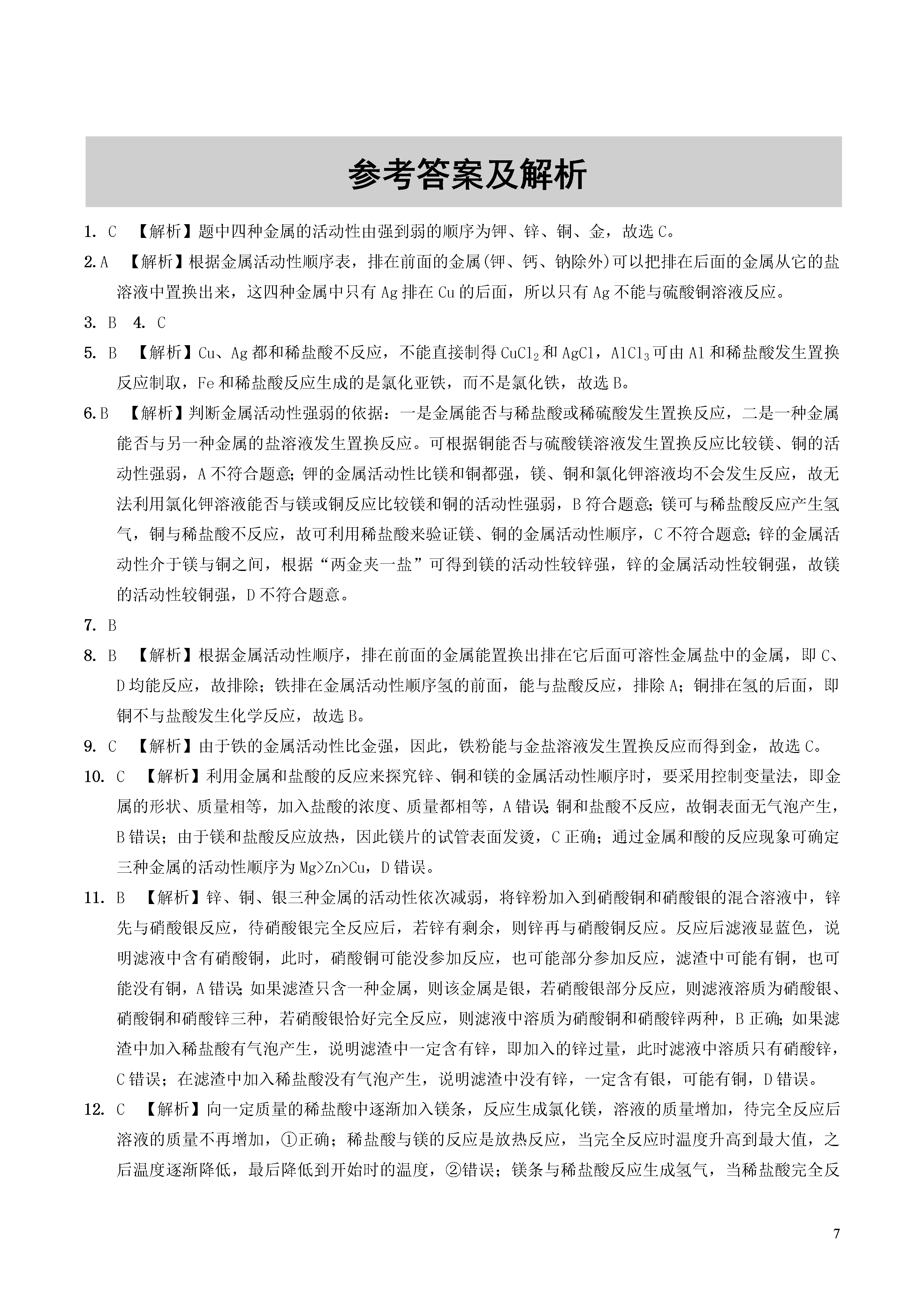 参考答案及解析

1. C 【解析】题中四种金属的活动性由强到弱的顺序为钾、锌、铜、金，故选 C。

2. A 【解析】根据金属活动性顺序表，排在前面的金属(钾、钙、钠除外)可以把排在后面的金属从它的盐溶液中置换出来，这四种金属中只有 Ag 排在 Cu 的后面，所以只有 Ag 不能与硫酸铜溶液反应。

3. B 4. C

5. B 【解析】Cu、Ag 都和稀盐酸不反应，不能直接制得 $CuCl_2$ 和 AgCl，$AlCl_3$ 可由 Al 和稀盐酸发生置换反应制取，Fe 和稀盐酸反应生成的是氯化亚铁，而不是氯化铁，故选 B。

6. B 【解析】判断金属活动性强弱的依据：一是金属能否与稀盐酸或稀硫酸发生置换反应，二是一种金属能否与另一种金属的盐溶液发生置换反应。可根据铜能否与硫酸镁溶液发生置换反应比较镁、铜的活动性强弱，A 不符合题意；钾的金属活动性比镁和铜都强，镁、铜和氯化钾溶液均不会发生反应，故无法利用氯化钾溶液能否与镁或铜反应比较镁和铜的活动性强弱，B 符合题意；镁可与稀盐酸反应产生氢气，铜与稀盐酸不反应，故可利用稀盐酸来验证镁、铜的金属活动性顺序，C 不符合题意；锌的金属活动性介于镁与铜之间，根据“两金夹一盐”可得到镁的活动性较锌强，锌的金属活动性较铜强，故镁的活动性较铜强，D 不符合题意。

7. B

8. B 【解析】根据金属活动性顺序，排在前面的金属能置换出排在它后面可溶性金属盐中的金属，即 C、D 均能反应，故排除；铁排在金属活动性顺序氢的前面，能与盐酸反应，排除 A；铜排在氢的后面，即铜不与盐酸发生化学反应，故选 B。

9. C 【解析】由于铁的金属活动性比金强，因此，铁粉能与金盐溶液发生置换反应而得到金，故选 C。

10. C 【解析】利用金属和盐酸的反应来探究锌、铜和镁的金属活动性顺序时，要采用控制变量法，即金属的形状、质量相等，加入盐酸的浓度、质量都相等，A 错误；铜和盐酸不反应，故铜表面无气泡产生，B 错误；由于镁和盐酸反应放热，因此镁片的试管表面发烫，C 正确；通过金属和酸的反应现象可确定三种金属的活动性顺序为 Mg>Zn>Cu，D 错误。

11. B 【解析】锌、铜、银三种金属的活动性依次减弱，将锌粉加入到硝酸铜和硝酸银的混合溶液中，锌先与硝酸银反应，待硝酸银完全反应后，若锌有剩余，则锌再与硝酸铜反应。反应后滤液显蓝色，说明滤液中含有硝酸铜，此时，硝酸铜可能没参加反应，也可能部分参加反应，滤渣中可能有铜，也可能没有铜，A 错误；如果滤渣只含一种金属，则该金属是银，若硝酸银部分反应，则滤液溶质为硝酸银、硝酸铜和硝酸锌三种，若硝酸银恰好完全反应，则滤液中溶质为硝酸铜和硝酸锌两种，B 正确；如果滤渣中加入稀盐酸有气泡产生，说明滤渣中一定含有锌，即加入的锌过量，此时滤液中溶质只有硝酸锌，C 错误；在滤渣中加入稀盐酸没有气泡产生，说明滤渣中没有锌，一定含有银，可能有铜，D 错误。

12. C 【解析】向一定质量的稀盐酸中逐渐加入镁条，反应生成氯化镁，溶液的质量增加，待完全反应后溶液的质量不再增加，①正确；稀盐酸与镁的反应是放热反应，当完全反应时温度升高到最大值，之后温度逐渐降低，最后降低到开始时的温度，②错误；镁条与稀盐酸反应生成氢气，当稀盐酸完全反

7